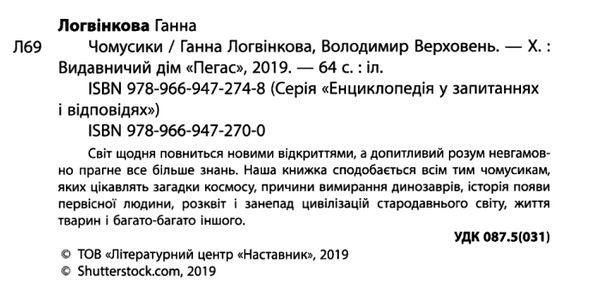 **Логвінкова** Ганна

Л69 Чомусики / Ганна Логвінкова, Володимир Верховень. — Х. : Видавничий дім «Пегас», 2019. — 64 с. : іл.

ISBN 978-966-947-274-8 (Серія «Енциклопедія у запитаннях і відповідях»)

ISBN 978-966-947-270-0

Світ щодня повниться новими відкриттями, а допитливий розум невгамовно прагне все більше знань. Наша книжка сподобається всім тим чомусикам, яких цікавлять загадки космосу, причини вимирання динозаврів, історія появи первісної людини, розквіт і занепад цивілізацій стародавнього світу, життя тварин і багато-багато іншого.

**УДК 087.5(031)**

© ТОВ «Літературний центр «Наставник», 2019
© Shutterstock.com, 2019